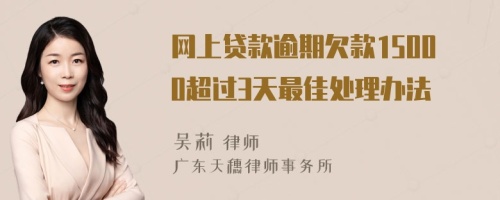 网上贷款逾期欠款15000超过3天最佳处理办法

吴莉 律师
广东天穗律师事务所